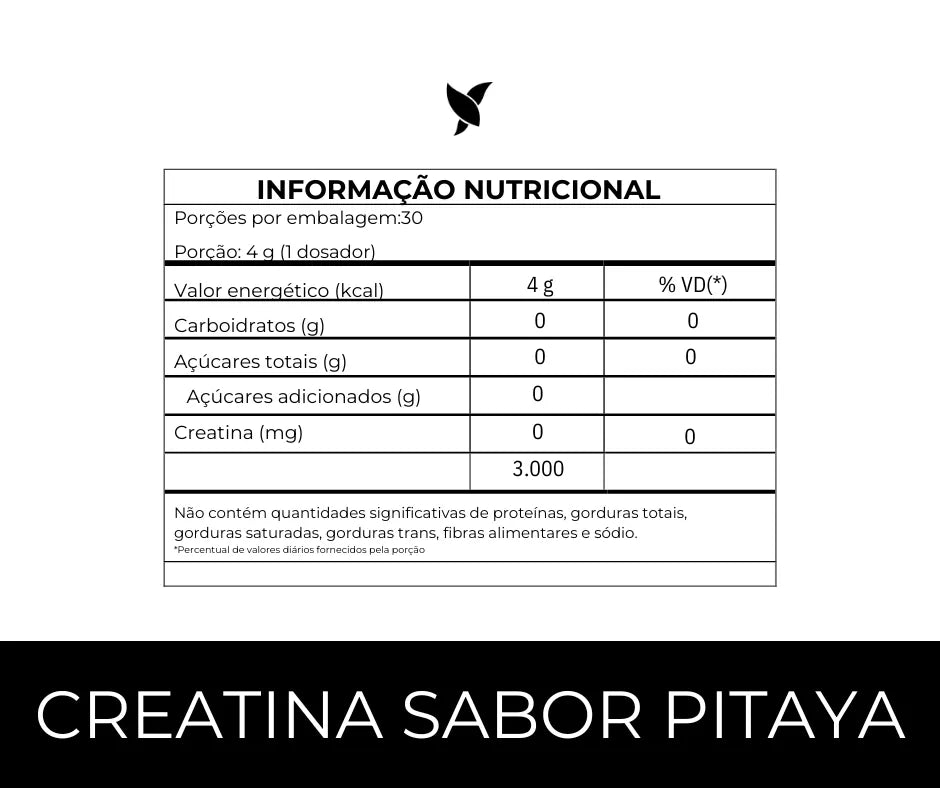 INFORMAÇÃO NUTRICIONAL

Porções por embalagem:30

Porção: 4 g (1 dosador)

| Valor energético (kcal) | 4 g | % VD(*) |
|---|---|---|
| Carboidratos (g) | 0 | 0 |
| Açúcares totais (g) | 0 | 0 |
| Açúcares adicionados (g) | 0 | |
| Creatina (mg) | 0 | 0 |
| | 3.000 | |

Não contém quantidades significativas de proteínas, gorduras totais, gorduras saturadas, gorduras trans, fibras alimentares e sódio.

*Percentual de valores diários fornecidos pela porção

CREATINA SABOR PITAYA